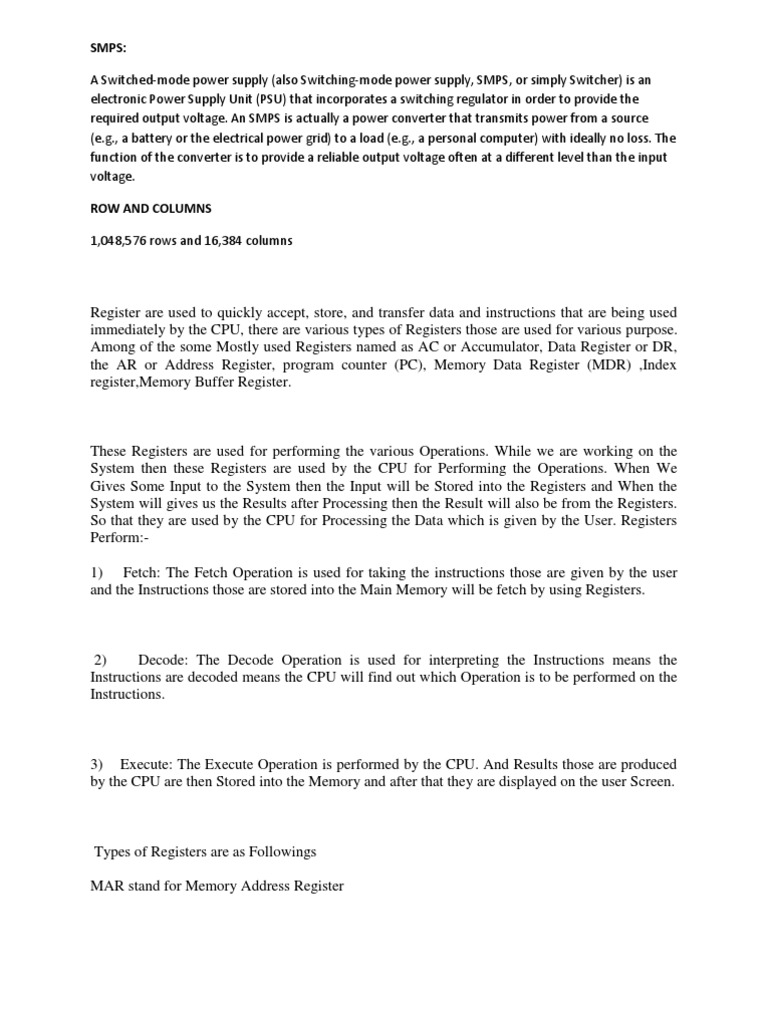 SMPS:

A Switched-mode power supply (also Switching-mode power supply, SMPS, or simply Switcher) is an electronic Power Supply Unit (PSU) that incorporates a switching regulator in order to provide the required output voltage. An SMPS is actually a power converter that transmits power from a source (e.g., a battery or the electrical power grid) to a load (e.g., a personal computer) with ideally no loss. The function of the converter is to provide a reliable output voltage often at a different level than the input voltage.

ROW AND COLUMNS

1,048,576 rows and 16,384 columns

Register are used to quickly accept, store, and transfer data and instructions that are being used immediately by the CPU, there are various types of Registers those are used for various purpose. Among of the some Mostly used Registers named as AC or Accumulator, Data Register or DR, the AR or Address Register, program counter (PC), Memory Data Register (MDR) ,Index register,Memory Buffer Register.

These Registers are used for performing the various Operations. While we are working on the System then these Registers are used by the CPU for Performing the Operations. When We Gives Some Input to the System then the Input will be Stored into the Registers and When the System will gives us the Results after Processing then the Result will also be from the Registers. So that they are used by the CPU for Processing the Data which is given by the User. Registers Perform:-

1) Fetch: The Fetch Operation is used for taking the instructions those are given by the user and the Instructions those are stored into the Main Memory will be fetch by using Registers.

2) Decode: The Decode Operation is used for interpreting the Instructions means the Instructions are decoded means the CPU will find out which Operation is to be performed on the Instructions.

3) Execute: The Execute Operation is performed by the CPU. And Results those are produced by the CPU are then Stored into the Memory and after that they are displayed on the user Screen.

Types of Registers are as Followings

MAR stand for Memory Address Register